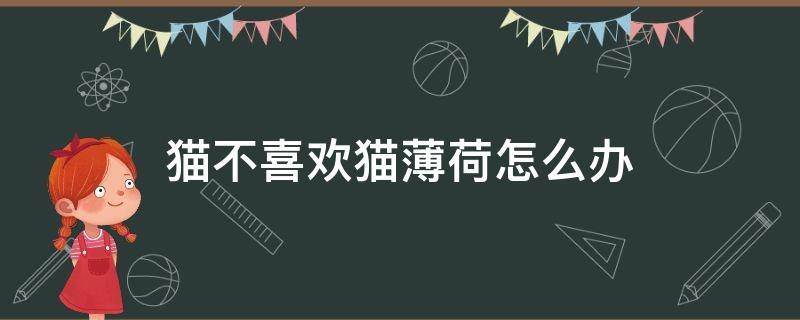 猫不喜欢猫薄荷怎么办